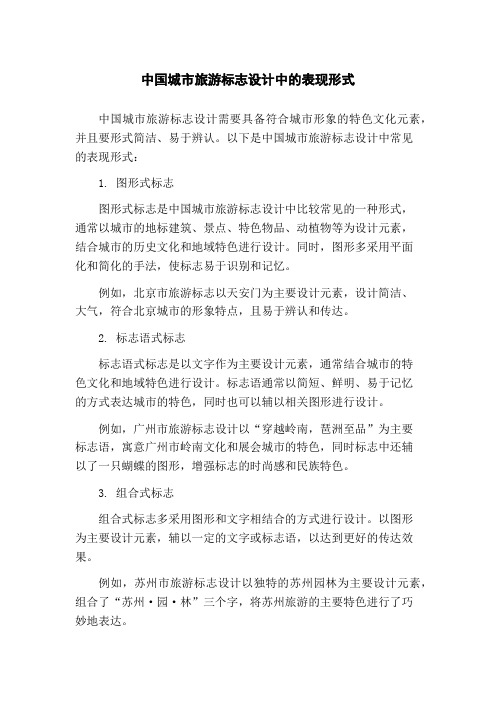 中国城市旅游标志设计中的表现形式

中国城市旅游标志设计需要具备符合城市形象的特色文化元素，并且要形式简洁、易于辨认。以下是中国城市旅游标志设计中常见的表现形式：

1. 图形式标志

图形式标志是中国城市旅游标志设计中比较常见的一种形式，通常以城市的地标建筑、景点、特色物品、动植物等为设计元素，结合城市的历史文化和地域特色进行设计。同时，图形多采用平面化和简化的手法，使标志易于识别和记忆。

例如，北京市旅游标志以天安门为主要设计元素，设计简洁、大气，符合北京城市的形象特点，且易于辨认和传达。

2. 标志语式标志

标志语式标志是以文字作为主要设计元素，通常结合城市的特色文化和地域特色进行设计。标志语通常以简短、鲜明、易于记忆的方式表达城市的特色，同时也可以辅以相关图形进行设计。

例如，广州市旅游标志设计以“穿越岭南，琶洲至品”为主要标志语，寓意广州市岭南文化和展会城市的特色，同时标志中还辅以了一只蝴蝶的图形，增强标志的时尚感和民族特色。

3. 组合式标志

组合式标志多采用图形和文字相结合的方式进行设计。以图形为主要设计元素，辅以一定的文字或标志语，以达到更好的传达效果。

例如，苏州市旅游标志设计以独特的苏州园林为主要设计元素，组合了“苏州·园·林”三个字，将苏州旅游的主要特色进行了巧妙地表达。